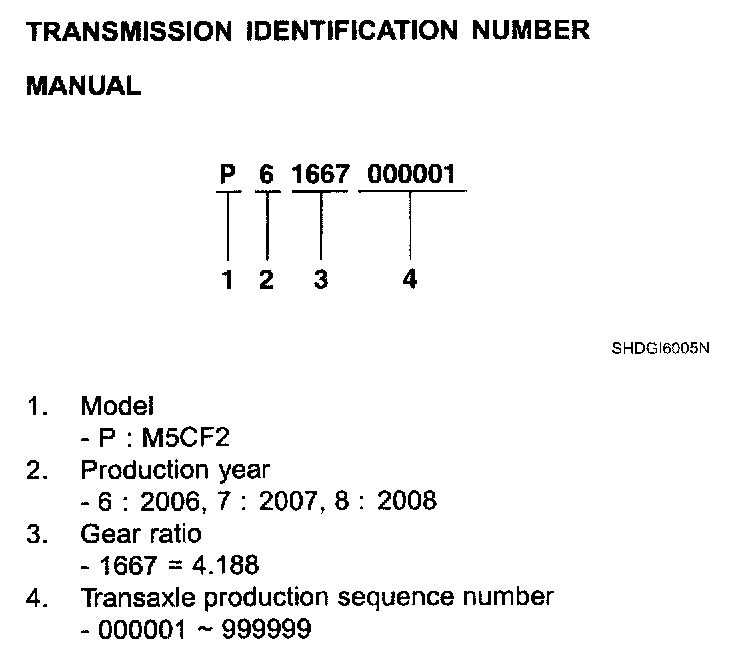 TRANSMISSION IDENTIFICATION NUMBER

MANUAL

P 6 1667 000001

1 2 3 4

SHDGI6005N

1. Model
- P : M5CF2
2. Production year
- 6 : 2006, 7 : 2007, 8 : 2008
3. Gear ratio
- 1667 = 4.188
4. Transaxle production sequence number
- 000001 ~ 999999